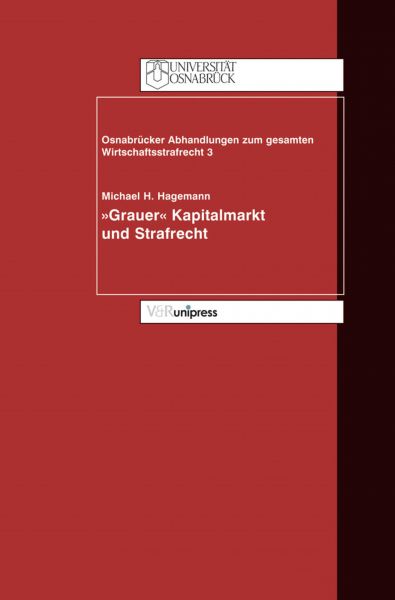 UNIVERSITÄT
OSNABRÜCK

Osnabrücker Abhandlungen zum gesamten Wirtschaftsstrafrecht 3

Michael H. Hagemann

»Grauer« Kapitalmarkt und Strafrecht

V&R unipress